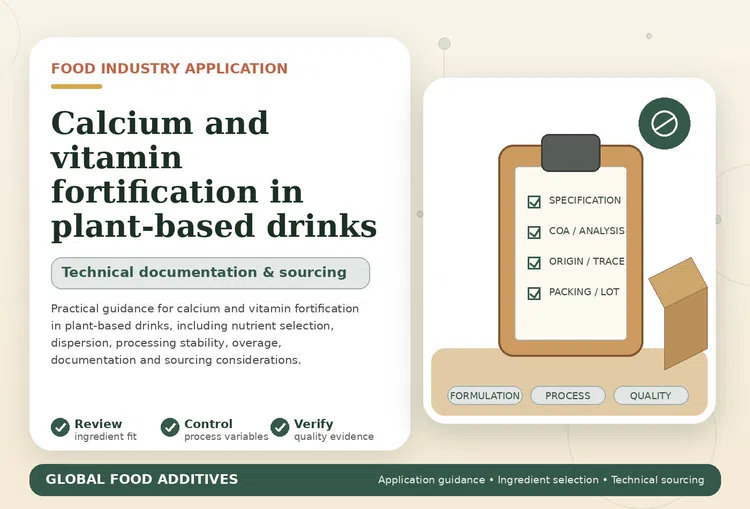 FOOD INDUSTRY APPLICATION

Calcium and vitamin fortification in plant-based drinks

Technical documentation & sourcing

Practical guidance for calcium and vitamin fortification in plant-based drinks, including nutrient selection, dispersion, processing stability, overage, documentation and sourcing considerations.

Review
ingredient fit

Control
process variables

Verify
quality evidence

SPECIFICATION
COA / ANALYSIS
ORIGIN / TRACE
PACKING / LOT

FORMULATION
PROCESS
QUALITY

GLOBAL FOOD ADDITIVES

Application guidance • Ingredient selection • Technical sourcing